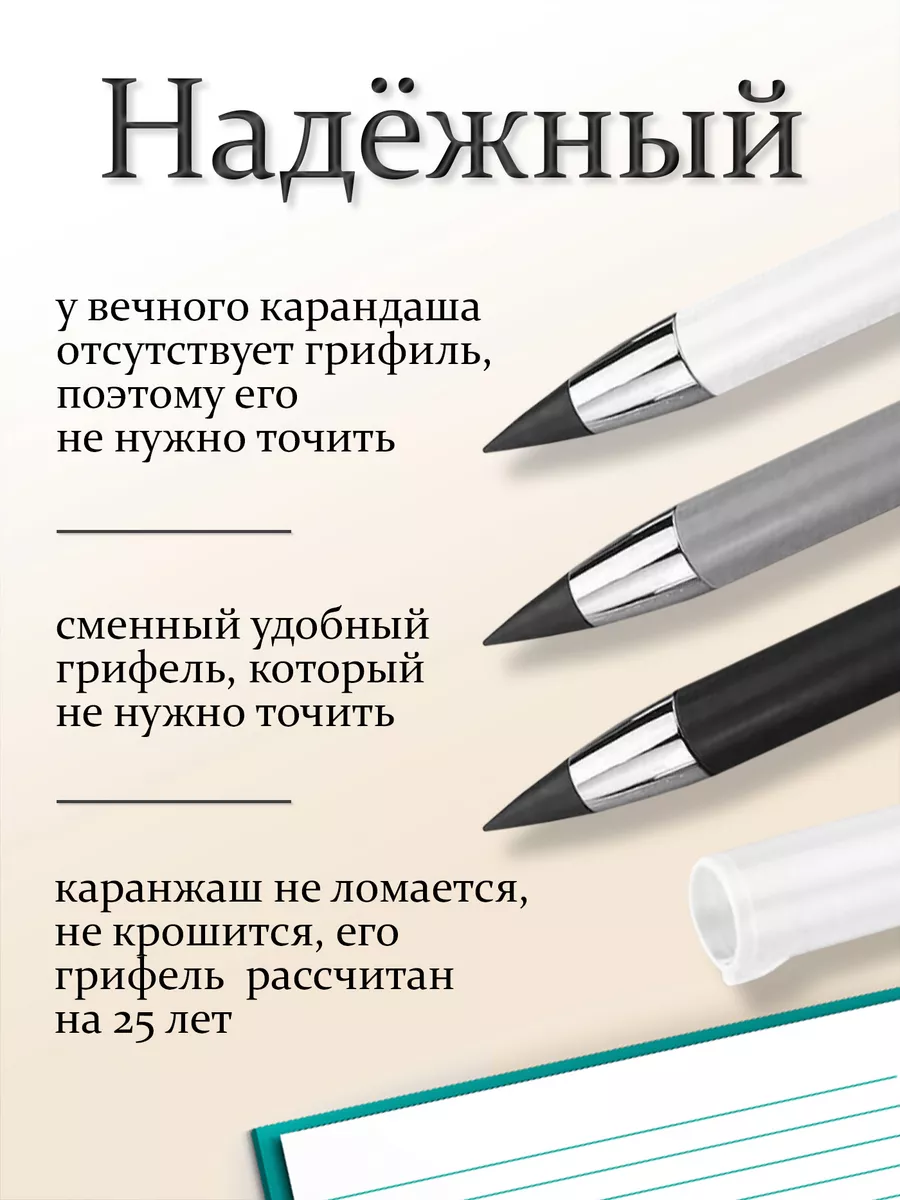 Надёжный

у вечного карандаша отсутствует грифиль, поэтому его не нужно точить

сменный удобный грифель, который не нужно точить

каранжаш не ломается, не крошится, его грифель рассчитан на 25 лет